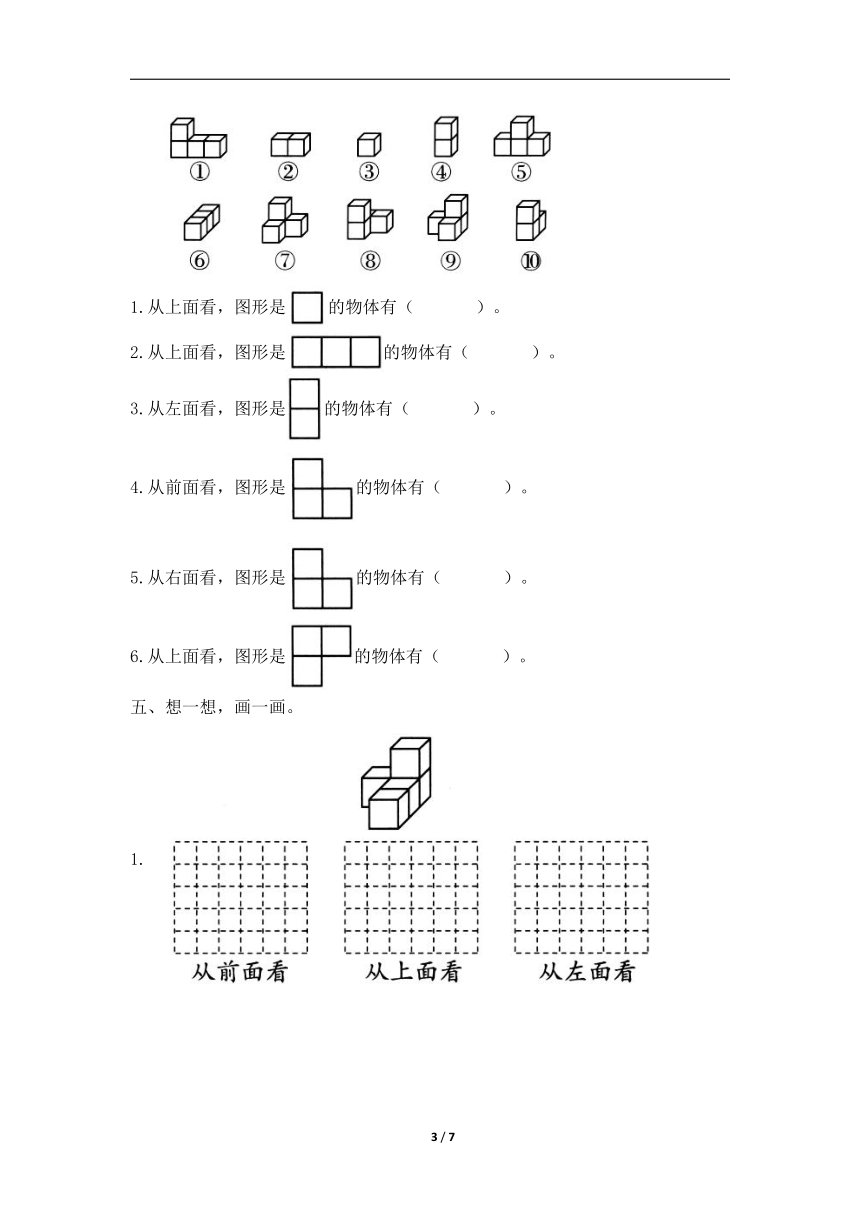 ①　②　③　④　⑤

⑥　⑦　⑧　⑨　⑩

1.从上面看，图形是 的物体有（　　　）。

2.从上面看，图形是 的物体有（　　　）。

3.从左面看，图形是 的物体有（　　　）。

4.从前面看，图形是 的物体有（　　　）。

5.从右面看，图形是 的物体有（　　　）。

6.从上面看，图形是 的物体有（　　　）。

五、想一想，画一画。

1.

从前面看　　从上面看　　从左面看

3 / 7